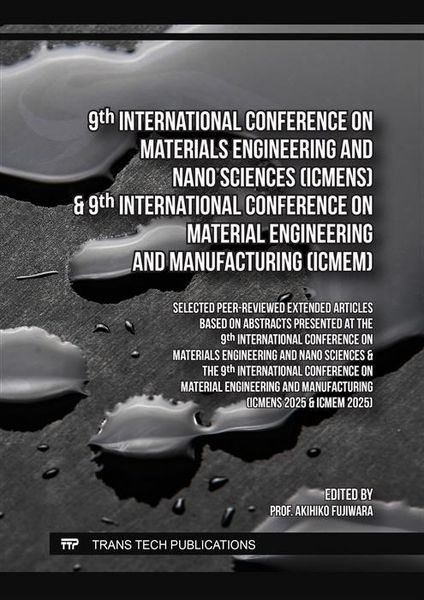 9th INTERNATIONAL CONFERENCE ON MATERIALS ENGINEERING AND NANO SCIENCES (ICMENS) & 9th INTERNATIONAL CONFERENCE ON MATERIAL ENGINEERING AND MANUFACTURING (ICMEM)

SELECTED PEER-REVIEWED EXTENDED ARTICLES BASED ON ABSTRACTS PRESENTED AT THE 9th INTERNATIONAL CONFERENCE ON MATERIALS ENGINEERING AND NANO SCIENCES & THE 9th INTERNATIONAL CONFERENCE ON MATERIAL ENGINEERING AND MANUFACTURING (ICMENS 2025 & ICMEM 2025)

EDITED BY
PROF. AKIHIKO FUJIWARA

TTP TRANS TECH PUBLICATIONS